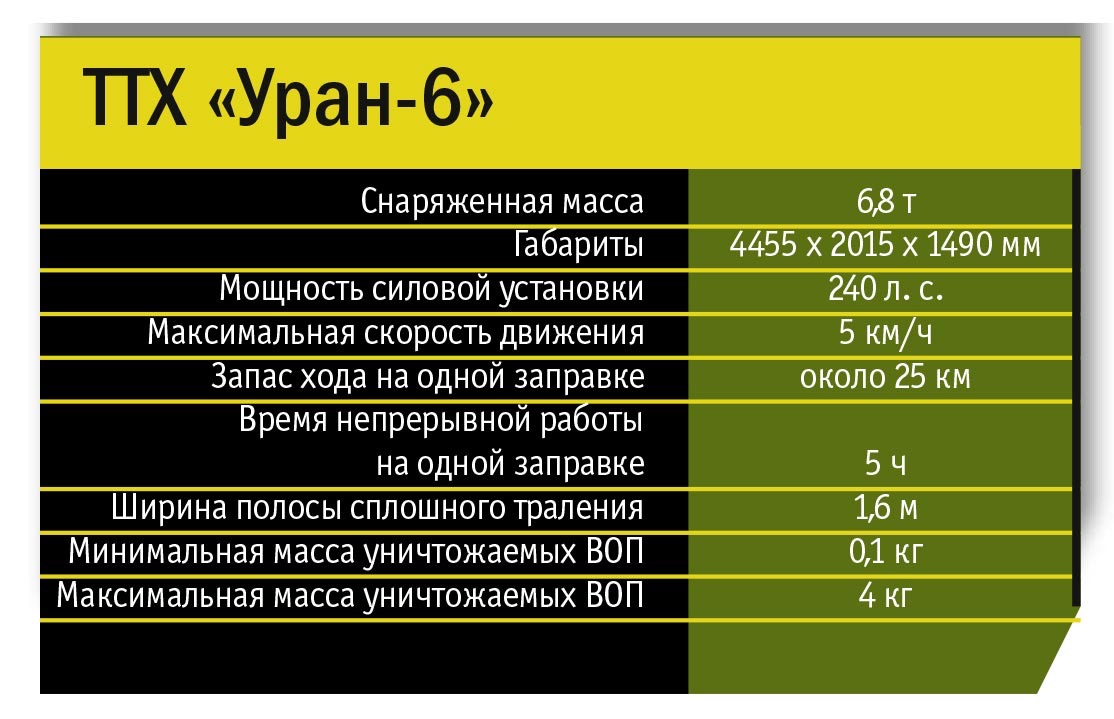 ТТХ «Уран-6»

| | |
|---|---|
| Снаряженная масса | 6,8 т |
| Габариты | 4455 х 2015 х 1490 мм |
| Мощность силовой установки | 240 л. с. |
| Максимальная скорость движения | 5 км/ч |
| Запас хода на одной заправке | около 25 км |
| Время непрерывной работы на одной заправке | 5 ч |
| Ширина полосы сплошного траления | 1,6 м |
| Минимальная масса уничтожаемых ВОП | 0,1 кг |
| Максимальная масса уничтожаемых ВОП | 4 кг |